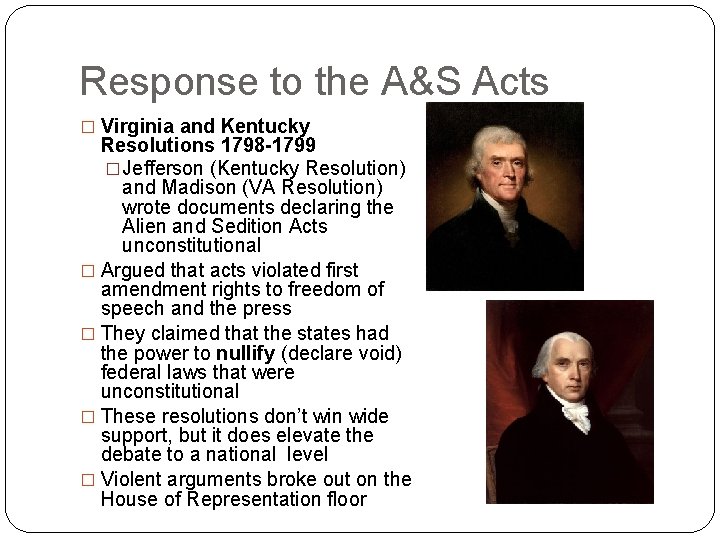 Response to the A&S Acts

□ Virginia and Kentucky Resolutions 1798-1799

□ Jefferson (Kentucky Resolution) and Madison (VA Resolution) wrote documents declaring the Alien and Sedition Acts unconstitutional

□ Argued that acts violated first amendment rights to freedom of speech and the press

□ They claimed that the states had the power to nullify (declare void) federal laws that were unconstitutional

□ These resolutions don't win wide support, but it does elevate the debate to a national level

□ Violent arguments broke out on the House of Representation floor